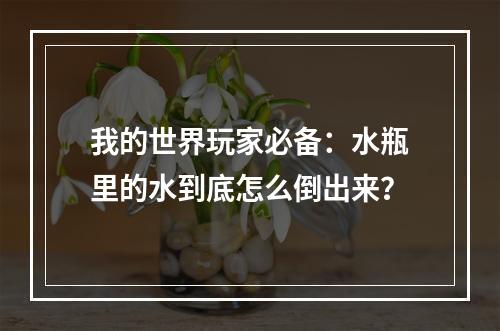 我的世界玩家必备：水瓶里的水到底怎么倒出来？